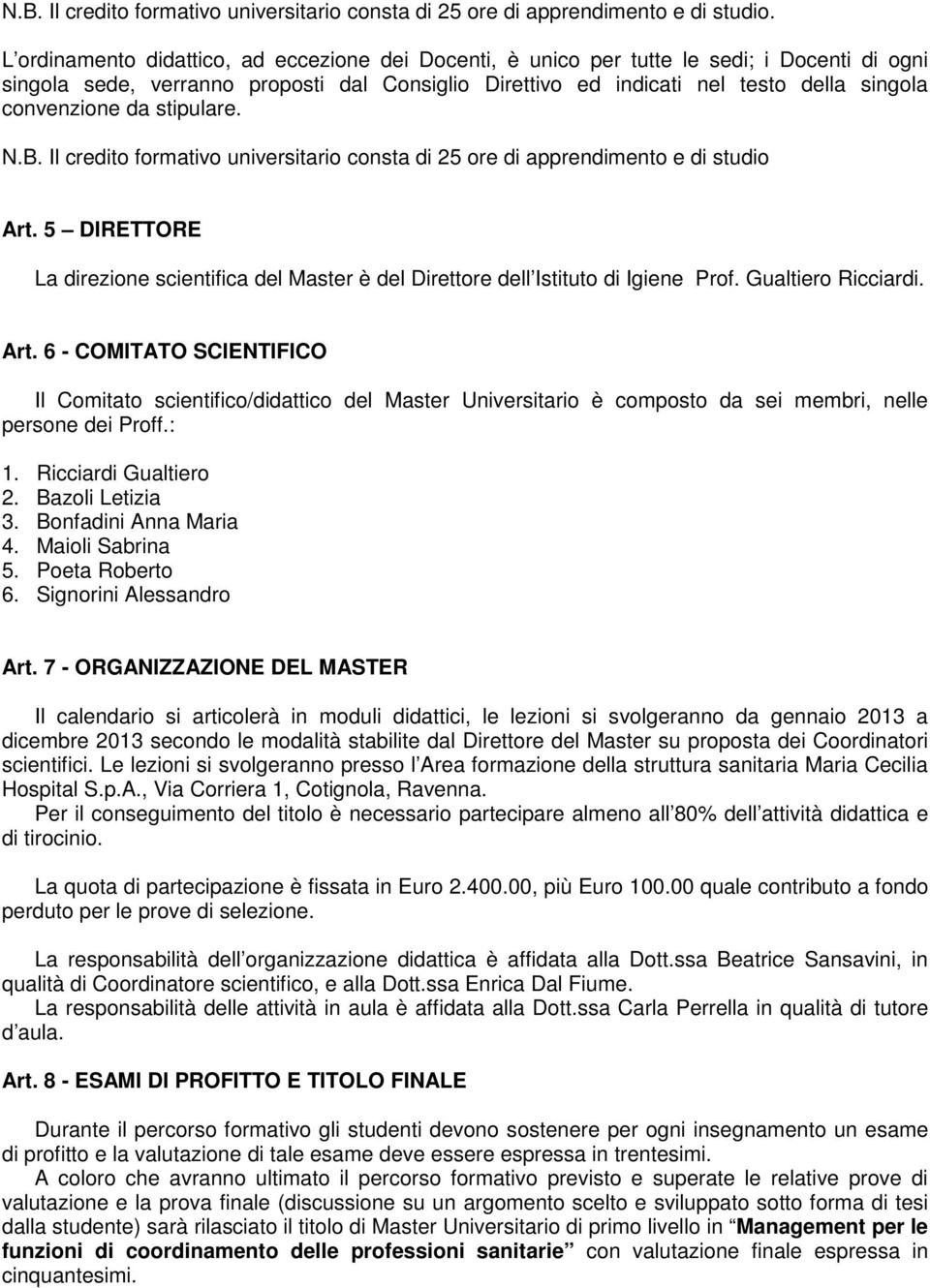 N.B. Il credito formativo universitario consta di 25 ore di apprendimento e di studio.

L ordinamento didattico, ad eccezione dei Docenti, è unico per tutte le sedi; i Docenti di ogni singola sede, verranno proposti dal Consiglio Direttivo ed indicati nel testo della singola convenzione da stipulare.

N.B. Il credito formativo universitario consta di 25 ore di apprendimento e di studio

Art. 5 DIRETTORE

La direzione scientifica del Master è del Direttore dell Istituto di Igiene Prof. Gualtiero Ricciardi.

Art. 6 - COMITATO SCIENTIFICO

Il Comitato scientifico/didattico del Master Universitario è composto da sei membri, nelle persone dei Proff.:

1. Ricciardi Gualtiero
2. Bazoli Letizia
3. Bonfadini Anna Maria
4. Maioli Sabrina
5. Poeta Roberto
6. Signorini Alessandro

Art. 7 - ORGANIZZAZIONE DEL MASTER

Il calendario si articolerà in moduli didattici, le lezioni si svolgeranno da gennaio 2013 a dicembre 2013 secondo le modalità stabilite dal Direttore del Master su proposta dei Coordinatori scientifici. Le lezioni si svolgeranno presso l Area formazione della struttura sanitaria Maria Cecilia Hospital S.p.A., Via Corriera 1, Cotignola, Ravenna.

Per il conseguimento del titolo è necessario partecipare almeno all 80% dell attività didattica e di tirocinio.

La quota di partecipazione è fissata in Euro 2.400.00, più Euro 100.00 quale contributo a fondo perduto per le prove di selezione.

La responsabilità dell organizzazione didattica è affidata alla Dott.ssa Beatrice Sansavini, in qualità di Coordinatore scientifico, e alla Dott.ssa Enrica Dal Fiume.

La responsabilità delle attività in aula è affidata alla Dott.ssa Carla Perrella in qualità di tutore d aula.

Art. 8 - ESAMI DI PROFITTO E TITOLO FINALE

Durante il percorso formativo gli studenti devono sostenere per ogni insegnamento un esame di profitto e la valutazione di tale esame deve essere espressa in trentesimi.

A coloro che avranno ultimato il percorso formativo previsto e superate le relative prove di valutazione e la prova finale (discussione su un argomento scelto e sviluppato sotto forma di tesi dalla studente) sarà rilasciato il titolo di Master Universitario di primo livello in Management per le funzioni di coordinamento delle professioni sanitarie con valutazione finale espressa in cinquantesimi.